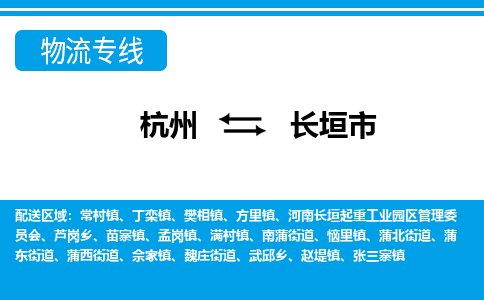 物流专线

杭州 长垣市

配送区域：常村镇、丁栾镇、樊相镇、方里镇、河南长垣起重工业园区管理委员会、芦岗乡、苗寨镇、孟岗镇、满村镇、南蒲街道、恼里镇、蒲北街道、蒲东街道、蒲西街道、佘家镇、魏庄街道、武邱乡、赵堤镇、张三寨镇